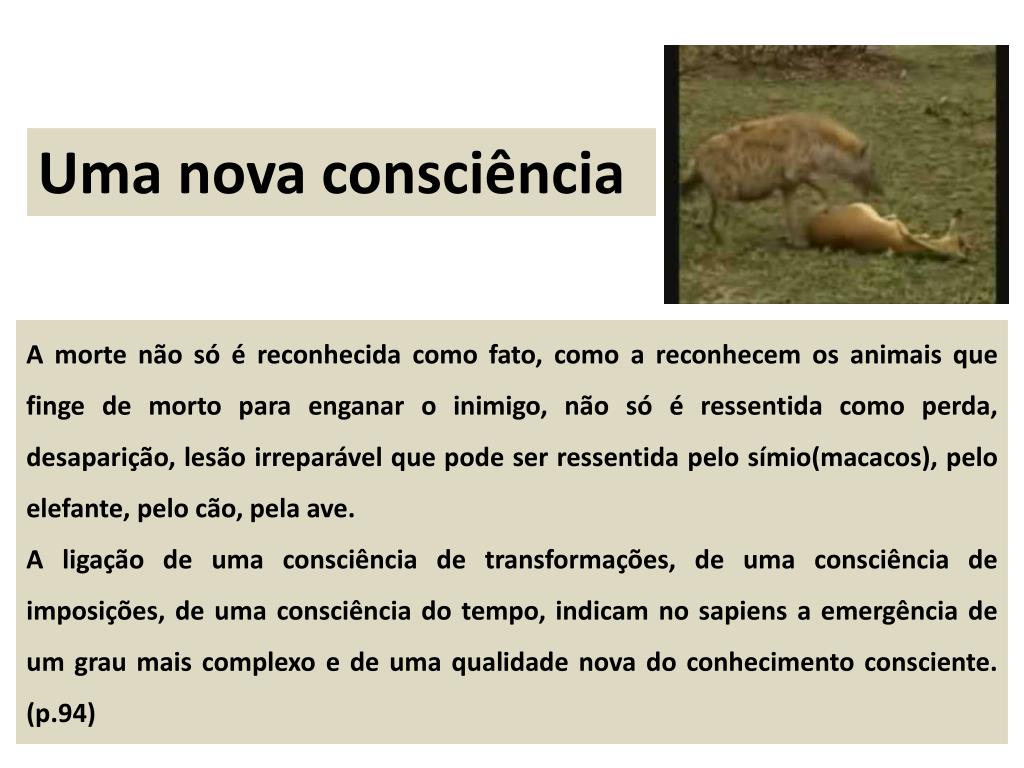 Uma nova consciência

A morte não só é reconhecida como fato, como a reconhecem os animais que finge de morto para enganar o inimigo, não só é ressentida como perda, desaparição, lesão irreparável que pode ser ressentida pelo símio(macacos), pelo elefante, pelo cão, pela ave.

A ligação de uma consciência de transformações, de uma consciência de imposições, de uma consciência do tempo, indicam no sapiens a emergência de um grau mais complexo e de uma qualidade nova do conhecimento consciente. (p.94)